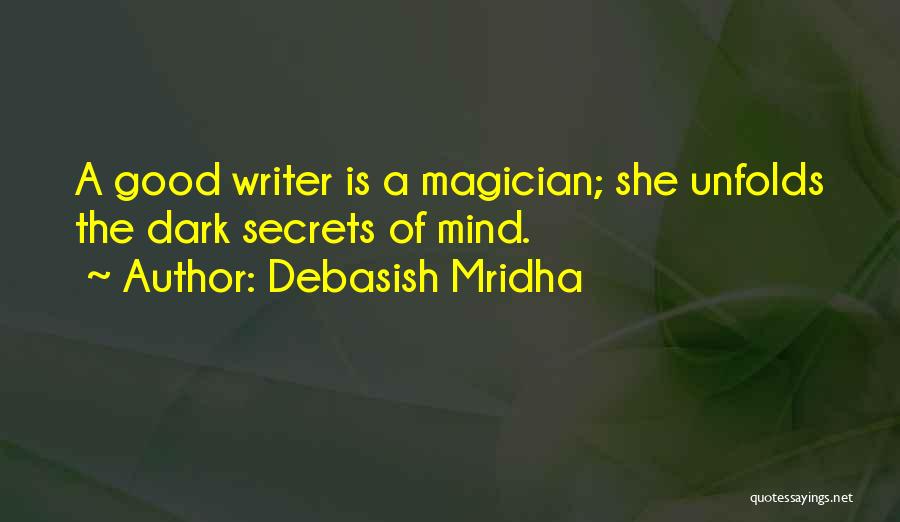 A good writer is a magician; she unfolds the dark secrets of mind.
~ Author: Debasish Mridha

quotessayings.net